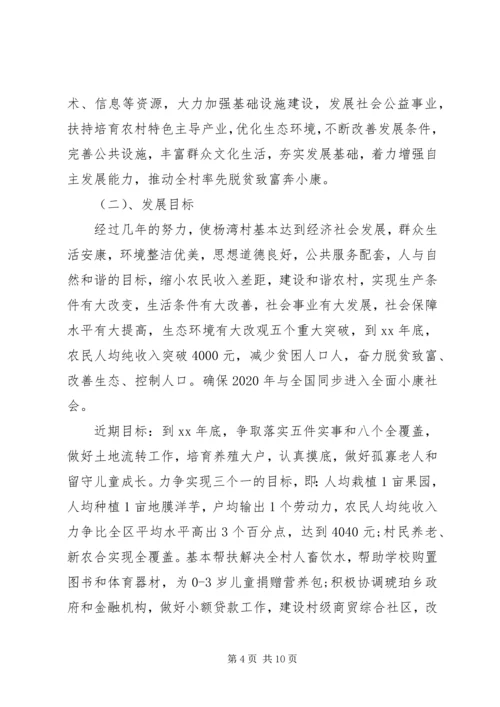 术、信息等资源，大力加强基础设施建设，发展社会公益事业，扶持培育农村特色主导产业，优化生态环境，不断改善发展条件，完善公共设施，丰富群众文化生活，夯实发展基础，着力增强自主发展能力，推动全村率先脱贫致富奔小康。

（二）、发展目标

经过几年的努力，使杨湾村基本达到经济社会发展，群众生活安康，环境整洁优美，思想道德良好，公共服务配套，人与自然和谐的目标，缩小农民收入差距，建设和谐农村，实现生产条件有大改变，生活条件有大改善，社会事业有大发展，社会保障水平有大提高，生态环境有大改观五个重大突破，到 xx 年底，农民人均纯收入突破 4000 元，减少贫困人口人，奋力脱贫致富、改善生态、控制人口。确保 2020 年与全国同步进入全面小康社会。

近期目标：到 xx 年底，争取落实五件实事和八个全覆盖，做好土地流转工作，培育养殖大户，认真摸底，做好孤寡老人和留守儿童成长。力争实现三个一的目标，即：人均栽植 1 亩果园，人均种植 1 亩地膜洋芋，户均输出 1 个劳动力，农民人均纯收入力争比全区平均水平高出 3 个百分点，达到 4040 元;村民养老、新农合实现全覆盖。基本帮扶解决全村人畜饮水，帮助学校购置图书和体育器材，为 0-3 岁儿童捐赠营养包;积极协调琥珀乡政府和金融机构，做好小额贷款工作，建设村级商贸综合社区，改

第 4 页 共 10 页